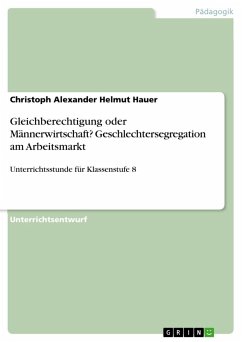 Pädagogik

Christoph Alexander Helmut Hauer

Gleichberechtigung oder Männerwirtschaft? Geschlechtersegregation am Arbeitsmarkt

Unterrichtsstunde für Klassenstufe 8

Unterrichtsentwurf

GRIN